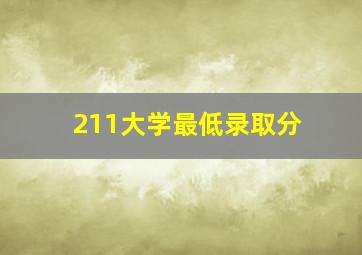 211大学最低录取分